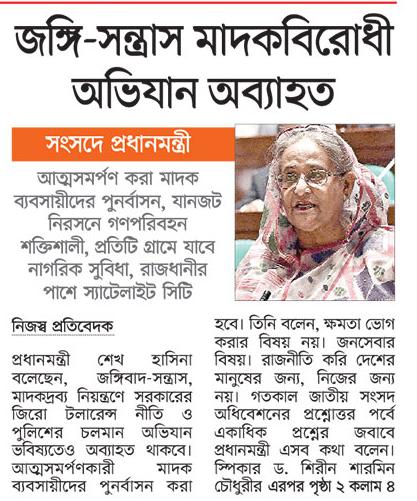 জঙ্গি-সন্ত্রাস মাদকবিরোধী অভিযান অব্যাহত

সংসদে প্রধানমন্ত্রী

আত্মসমর্পণ করা মাদক ব্যবসায়ীদের পুনর্বাসন, যানজট নিরসনে গণপরিবহন শক্তিশালী, প্রতিটি গ্রামে যাবে নাগরিক সুবিধা, রাজধানীর পাশে স্যাটেলাইট সিটি

নিজস্ব প্রতিবেদক

প্রধানমন্ত্রী শেখ হাসিনা বলেছেন, জঙ্গিবাদ-সন্ত্রাস, মাদকদ্রব্য নিয়ন্ত্রণে সরকারের জিরো টলারেন্স নীতি ও পুলিশের চলমান অভিযান ভবিষ্যতেও অব্যাহত থাকবে। আত্মসমর্পণকারী মাদক ব্যবসায়ীদের পুনর্বাসন করা হবে। তিনি বলেন, ক্ষমতা ভোগ করার বিষয় নয়। জনসেবার বিষয়। রাজনীতি করি দেশের মানুষের জন্য, নিজের জন্য নয়। গতকাল জাতীয় সংসদ অধিবেশনের প্রশ্নোত্তর পর্বে একাধিক প্রশ্নের জবাবে প্রধানমন্ত্রী এসব কথা বলেন। স্পিকার ড. শিরীন শারমিন চৌধুরীর এরপর পৃষ্ঠা ২ কলাম ৪